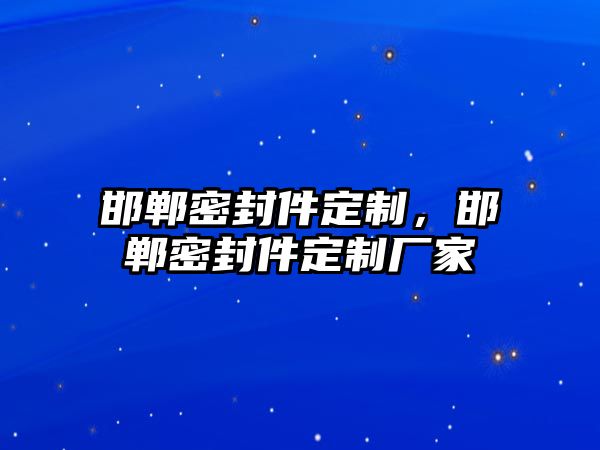 邯郸密封件定制，邯郸密封件定制厂家